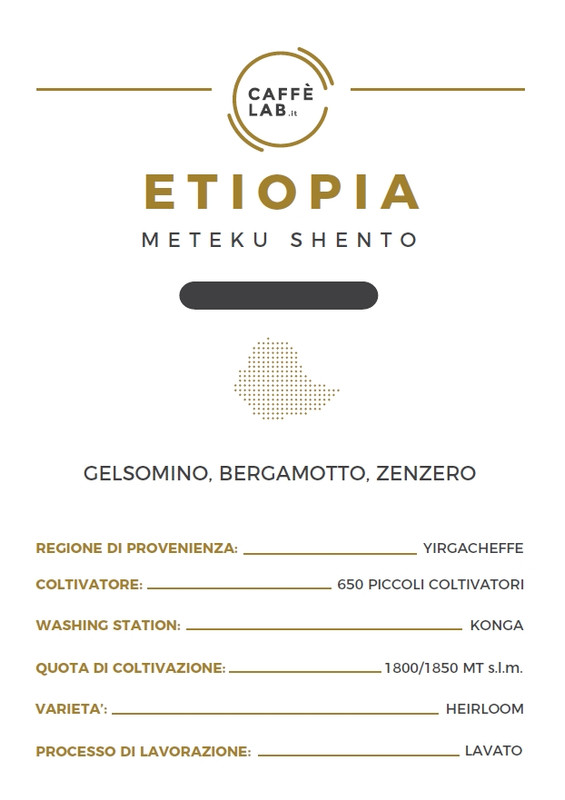 CAFFÈ LAB.it

ETIOPIA

METEKU SHENTO

GELSOMINO, BERGAMOTTO, ZENZERO

REGIONE DI PROVENIENZA: YIRGACHEFFE

COLTIVATORE: 650 PICCOLI COLTIVATORI

WASHING STATION: KONGA

QUOTA DI COLTIVAZIONE: 1800/1850 MT s.l.m.

VARIETA': HEIRLOOM

PROCESSO DI LAVORAZIONE: LAVATO